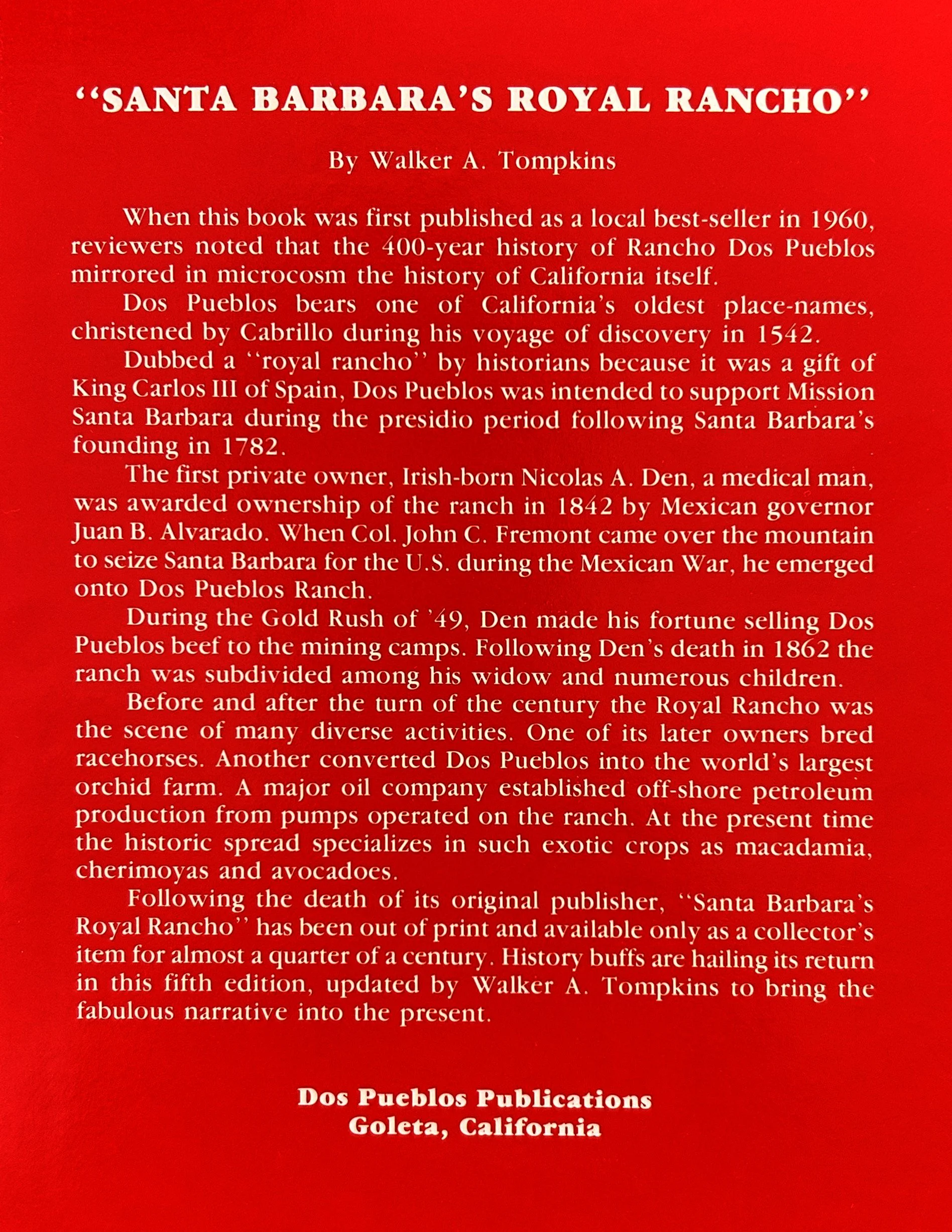 "SANTA BARBARA'S ROYAL RANCHO"

By Walker A. Tompkins

When this book was first published as a local best-seller in 1960, reviewers noted that the 400-year history of Rancho Dos Pueblos mirrored in microcosm the history of California itself.

Dos Pueblos bears one of California's oldest place-names, christened by Cabrillo during his voyage of discovery in 1542.

Dubbed a "royal rancho" by historians because it was a gift of King Carlos III of Spain, Dos Pueblos was intended to support Mission Santa Barbara during the presidio period following Santa Barbara's founding in 1782.

The first private owner, Irish-born Nicolas A. Den, a medical man, was awarded ownership of the ranch in 1842 by Mexican governor Juan B. Alvarado. When Col. John C. Fremont came over the mountain to seize Santa Barbara for the U.S. during the Mexican War, he emerged onto Dos Pueblos Ranch.

During the Gold Rush of '49, Den made his fortune selling Dos Pueblos beef to the mining camps. Following Den's death in 1862 the ranch was subdivided among his widow and numerous children.

Before and after the turn of the century the Royal Rancho was the scene of many diverse activities. One of its later owners bred racehorses. Another converted Dos Pueblos into the world's largest orchid farm. A major oil company established off-shore petroleum production from pumps operated on the ranch. At the present time the historic spread specializes in such exotic crops as macadamia, cherimoyas and avocadoes.

Following the death of its original publisher, "Santa Barbara's Royal Rancho" has been out of print and available only as a collector's item for almost a quarter of a century. History buffs are hailing its return in this fifth edition, updated by Walker A. Tompkins to bring the fabulous narrative into the present.

Dos Pueblos Publications
Goleta, California